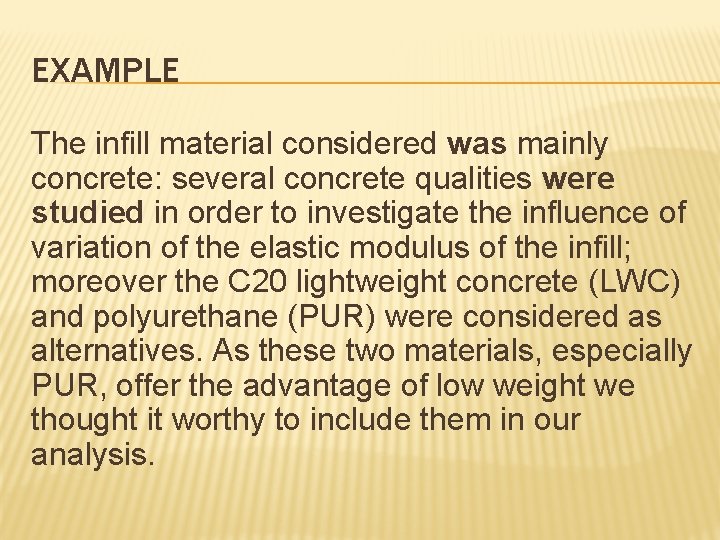 EXAMPLE

The infill material considered was mainly concrete: several concrete qualities were studied in order to investigate the influence of variation of the elastic modulus of the infill; moreover the C20 lightweight concrete (LWC) and polyurethane (PUR) were considered as alternatives. As these two materials, especially PUR, offer the advantage of low weight we thought it worthy to include them in our analysis.